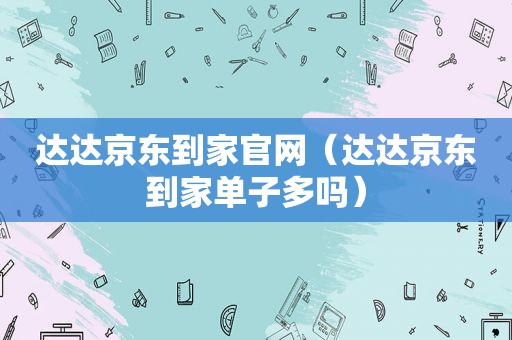 达达京东到家官网（达达京东到家单子多吗）

STATIONERY